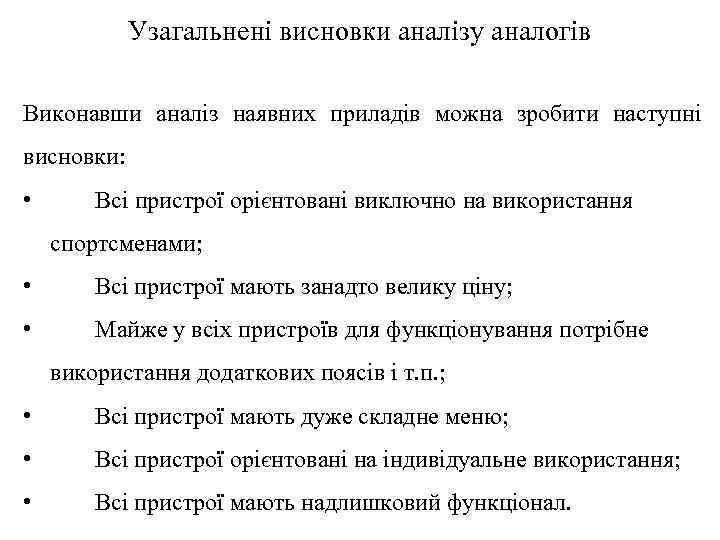 Узагальнені висновки аналізу аналогів

Виконавши аналіз наявних приладів можна зробити наступні висновки:

• Всі пристрої орієнтовані виключно на використання спортсменами;

• Всі пристрої мають занадто велику ціну;

• Майже у всіх пристроїв для функціонування потрібне використання додаткових поясів і т.п.;

• Всі пристрої мають дуже складне меню;

• Всі пристрої орієнтовані на індивідуальне використання;

• Всі пристрої мають надлишковий функціонал.